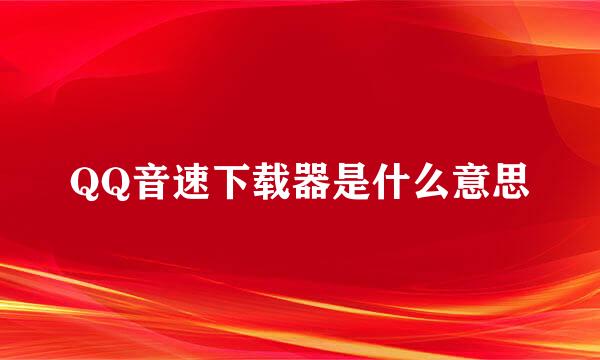 QQ音速下载器是什么意思